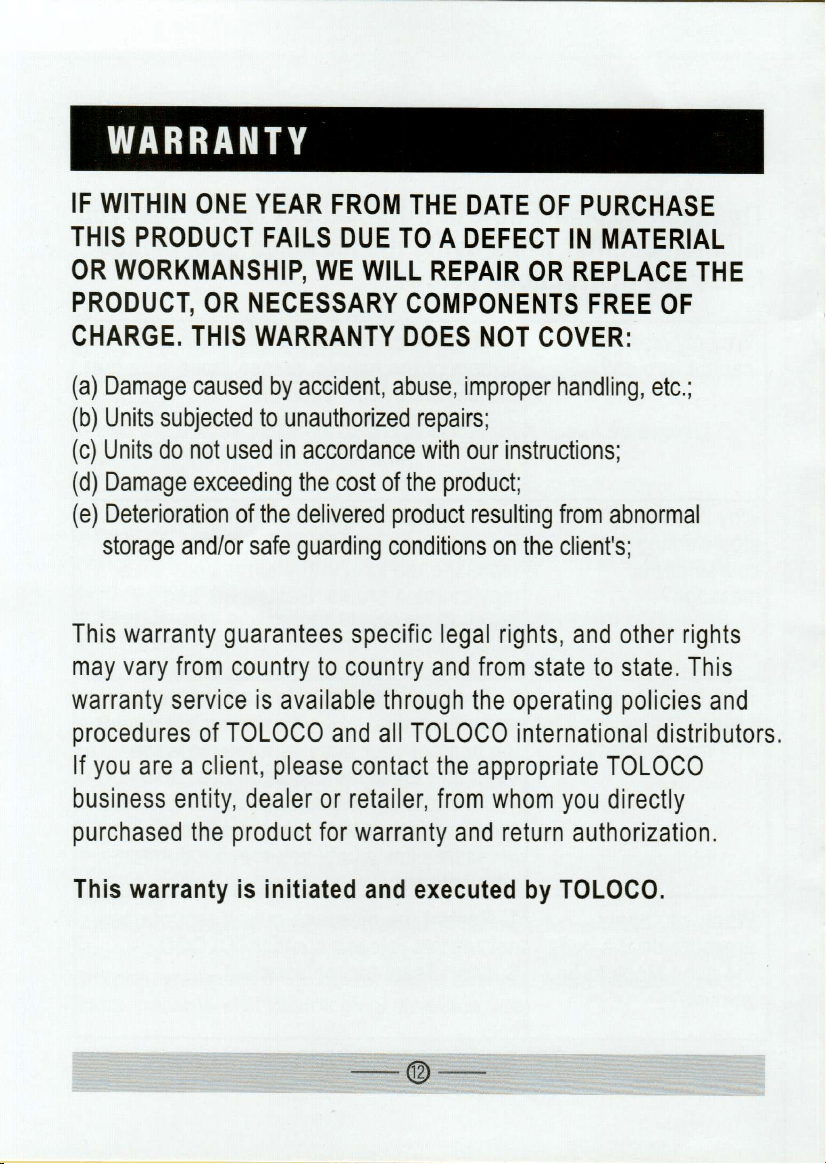 WARRANTY

IF WITHIN ONE YEAR FROM THE DATE OF PURCHASE THIS PRODUCT FAILS DUE TO A DEFECT IN MATERIAL OR WORKMANSHIP, WE WILL REPAIR OR REPLACE THE PRODUCT, OR NECESSARY COMPONENTS FREE OF CHARGE. THIS WARRANTY DOES NOT COVER:

(a) Damage caused by accident, abuse, improper handling, etc.;
(b) Units subjected to unauthorized repairs;
(c) Units do not used in accordance with our instructions;
(d) Damage exceeding the cost of the product;
(e) Deterioration of the delivered product resulting from abnormal storage and/or safe guarding conditions on the client's;

This warranty guarantees specific legal rights, and other rights may vary from country to country and from state to state. This warranty service is available through the operating policies and procedures of TOLOCO and all TOLOCO international distributors. If you are a client, please contact the appropriate TOLOCO business entity, dealer or retailer, from whom you directly purchased the product for warranty and return authorization.

This warranty is initiated and executed by TOLOCO.

12